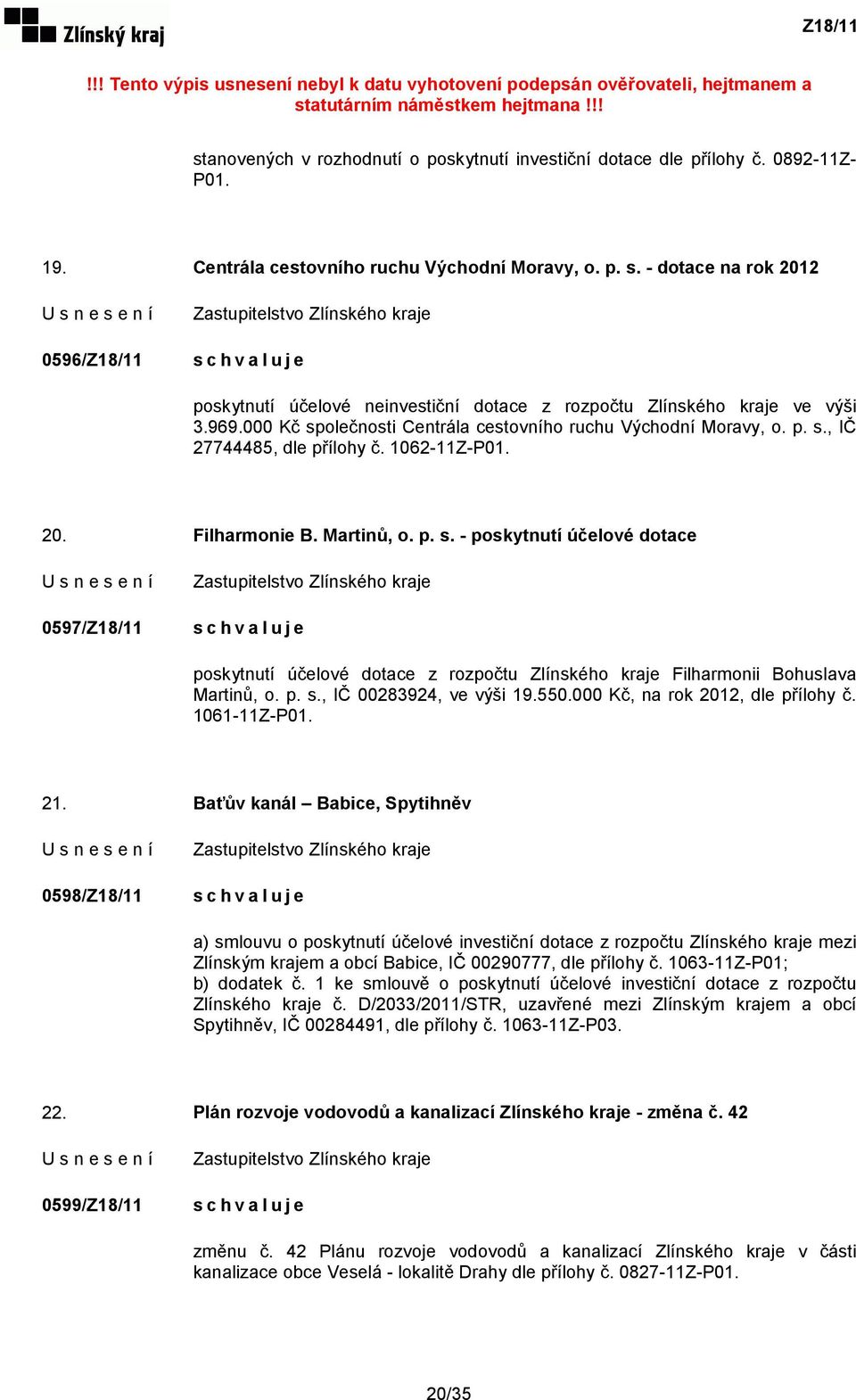 Zlínský kraj

Z18/11

!!! Tento výpis usnesení nebyl k datu vyhotovení podepsán ověřovateli, hejtmanem a statutárním náměstkem hejtmana !!!

stanovených v rozhodnutí o poskytnutí investiční dotace dle přílohy č. 0892-11Z-P01.

19. Centrála cestovního ruchu Východní Moravy, o. p. s. - dotace na rok 2012

U s n e s e n í Zastupitelstvo Zlínského kraje

0596/Z18/11 s c h v a l u j e

poskytnutí účelové neinvestiční dotace z rozpočtu Zlínského kraje ve výši 3.969.000 Kč společnosti Centrála cestovního ruchu Východní Moravy, o. p. s., IČ 27744485, dle přílohy č. 1062-11Z-P01.

20. Filharmonie B. Martinů, o. p. s. - poskytnutí účelové dotace

U s n e s e n í Zastupitelstvo Zlínského kraje

0597/Z18/11 s c h v a l u j e

poskytnutí účelové dotace z rozpočtu Zlínského kraje Filharmonii Bohuslava Martinů, o. p. s., IČ 00283924, ve výši 19.550.000 Kč, na rok 2012, dle přílohy č. 1061-11Z-P01.

21. Baťův kanál – Babice, Spytihněv

U s n e s e n í Zastupitelstvo Zlínského kraje

0598/Z18/11 s c h v a l u j e

a) smlouvu o poskytnutí účelové investiční dotace z rozpočtu Zlínského kraje mezi Zlínským krajem a obcí Babice, IČ 00290777, dle přílohy č. 1063-11Z-P01;
b) dodatek č. 1 ke smlouvě o poskytnutí účelové investiční dotace z rozpočtu Zlínského kraje č. D/2033/2011/STR, uzavřené mezi Zlínským krajem a obcí Spytihněv, IČ 00284491, dle přílohy č. 1063-11Z-P03.

22. Plán rozvoje vodovodů a kanalizací Zlínského kraje - změna č. 42

U s n e s e n í Zastupitelstvo Zlínského kraje

0599/Z18/11 s c h v a l u j e

změnu č. 42 Plánu rozvoje vodovodů a kanalizací Zlínského kraje v části kanalizace obce Veselá - lokalitě Drahy dle přílohy č. 0827-11Z-P01.

20/35